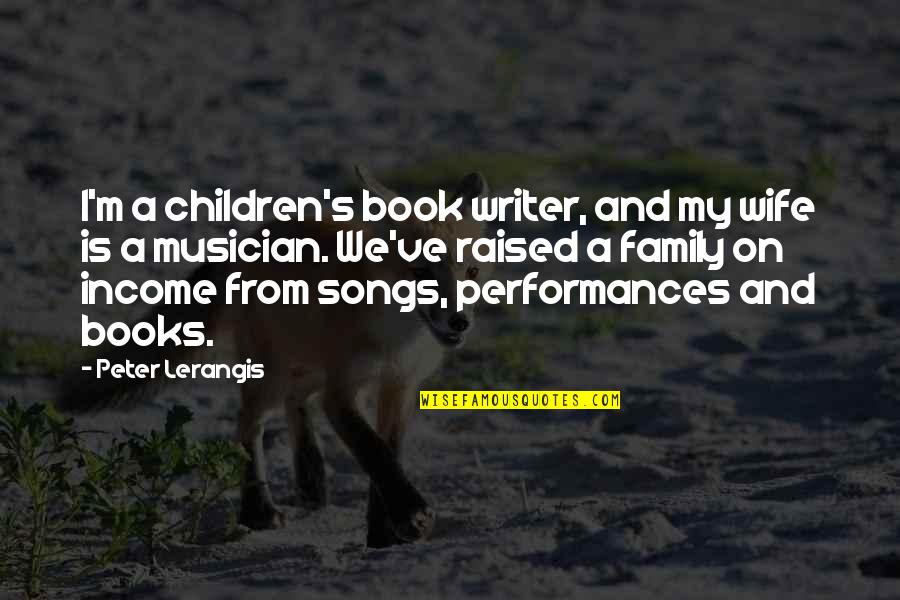 I'm a children's book writer, and my wife is a musician. We've raised a family on income from songs, performances and books.

- Peter Lerangis

WISEFAMOUSQUOTES.COM